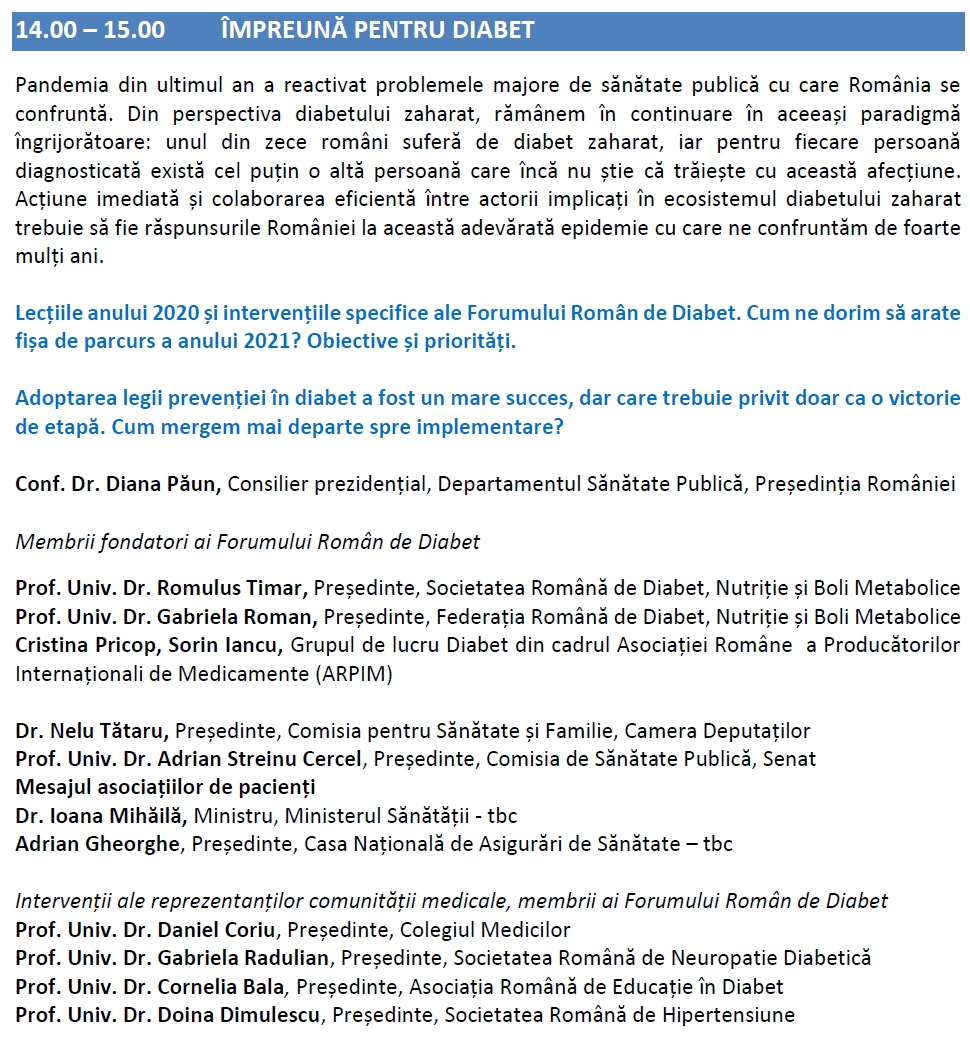 14.00 – 15.00 ÎMPREUNĂ PENTRU DIABET

Pandemia din ultimul an a reactivat problemele majore de sănătate publică cu care România se confruntă. Din perspectiva diabetului zaharat, rămânem în continuare în aceeași paradigmă îngrijorătoare: unul din zece români suferă de diabet zaharat, iar pentru fiecare persoană diagnosticată există cel puțin o altă persoană care încă nu știe că trăiește cu această afecțiune. Acțiune imediată și colaborarea eficientă între actorii implicați în ecosistemul diabetului zaharat trebuie să fie răspunsurile României la această adevărată epidemie cu care ne confruntăm de foarte mulți ani.

Lecțiile anului 2020 și intervențiile specifice ale Forumului Român de Diabet. Cum ne dorim să arate fișa de parcurs a anului 2021? Obiective și priorități.

Adoptarea legii prevenției în diabet a fost un mare succes, dar care trebuie privit doar ca o victorie de etapă. Cum mergem mai departe spre implementare?

Conf. Dr. Diana Păun, Consilier prezidențial, Departamentul Sănătate Publică, Președinția României

Membrii fondatori ai Forumului Român de Diabet

Prof. Univ. Dr. Romulus Timar, Președinte, Societatea Română de Diabet, Nutriție și Boli Metabolice
Prof. Univ. Dr. Gabriela Roman, Președinte, Federația Română de Diabet, Nutriție și Boli Metabolice
Cristina Pricop, Sorin Iancu, Grupul de lucru Diabet din cadrul Asociației Române a Producătorilor Internaționali de Medicamente (ARPIM)

Dr. Nelu Tătaru, Președinte, Comisia pentru Sănătate și Familie, Camera Deputaților
Prof. Univ. Dr. Adrian Streinu Cercel, Președinte, Comisia de Sănătate Publică, Senat
Mesajul asociațiilor de pacienți
Dr. Ioana Mihăilă, Ministru, Ministerul Sănătății - tbc
Adrian Gheorghe, Președinte, Casa Națională de Asigurări de Sănătate – tbc

Intervenții ale reprezentanților comunității medicale, membrii ai Forumului Român de Diabet
Prof. Univ. Dr. Daniel Coriu, Președinte, Colegiul Medicilor
Prof. Univ. Dr. Gabriela Radulian, Președinte, Societatea Română de Neuropatie Diabetică
Prof. Univ. Dr. Cornelia Bala, Președinte, Asociația Română de Educație în Diabet
Prof. Univ. Dr. Doina Dimulescu, Președinte, Societatea Română de Hipertensiune